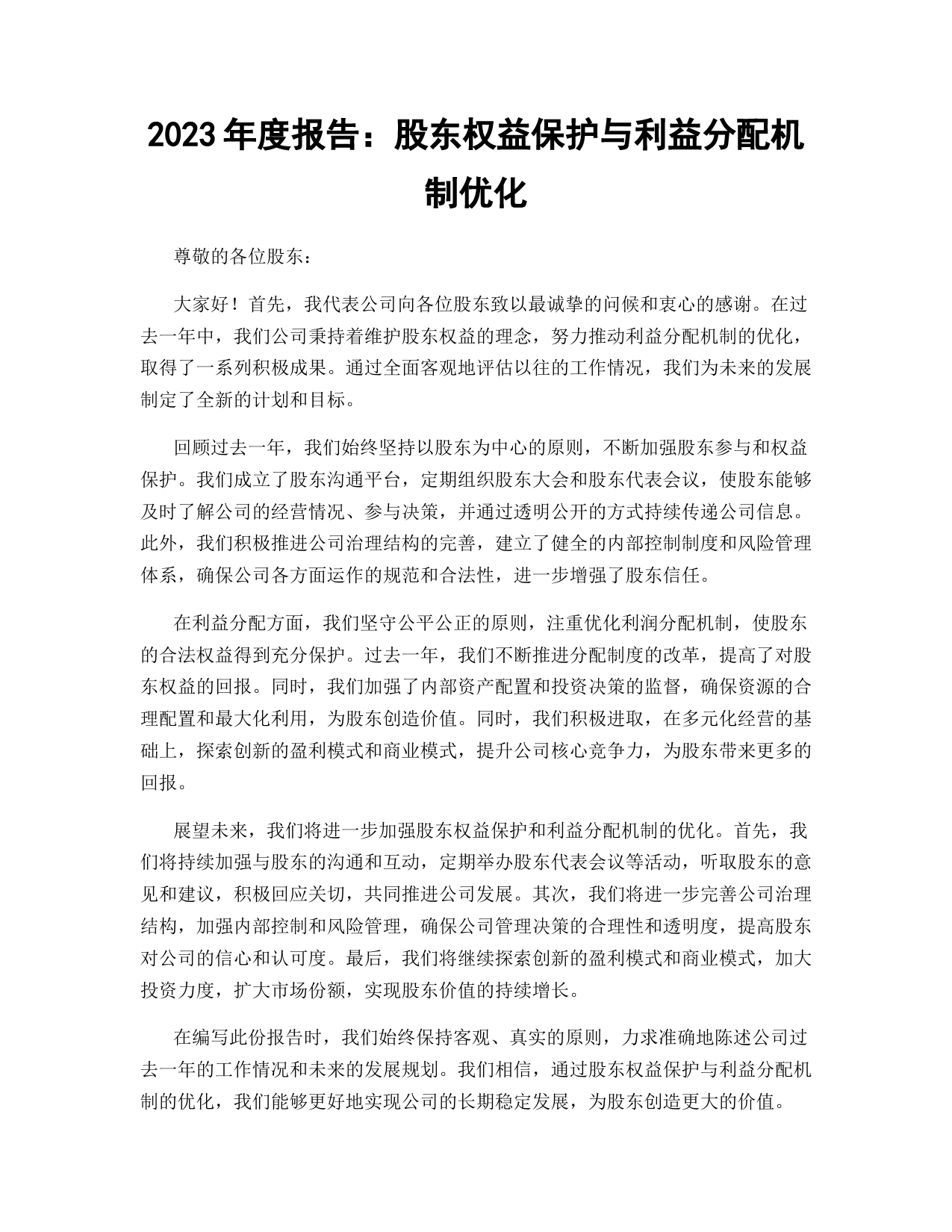 2023年度报告：股东权益保护与利益分配机制优化

尊敬的各位股东：

大家好！首先，我代表公司向各位股东致以最诚挚的问候和衷心的感谢。在过去一年中，我们公司秉持着维护股东权益的理念，努力推动利益分配机制的优化，取得了一系列积极成果。通过全面客观地评估以往的工作情况，我们为未来的发展制定了全新的计划和目标。

回顾过去一年，我们始终坚持以股东为中心的原则，不断加强股东参与和权益保护。我们成立了股东沟通平台，定期组织股东大会和股东代表会议，使股东能够及时了解公司的经营情况、参与决策，并通过透明公开的方式持续传递公司信息。此外，我们积极推进公司治理结构的完善，建立了健全的内部控制制度和风险管理体系，确保公司各方面运作的规范和合法性，进一步增强了股东信任。

在利益分配方面，我们坚守公平公正的原则，注重优化利润分配机制，使股东的合法权益得到充分保护。过去一年，我们不断推进分配制度的改革，提高了对股东权益的回报。同时，我们加强了内部资产配置和投资决策的监督，确保资源的合理配置和最大化利用，为股东创造价值。同时，我们积极进取，在多元化经营的基础上，探索创新的盈利模式和商业模式，提升公司核心竞争力，为股东带来更多的回报。

展望未来，我们将进一步加强股东权益保护和利益分配机制的优化。首先，我们将持续加强与股东的沟通和互动，定期举办股东代表会议等活动，听取股东的意见和建议，积极回应关切，共同推进公司发展。其次，我们将进一步完善公司治理结构，加强内部控制和风险管理，确保公司管理决策的合理性和透明度，提高股东对公司的信心和认可度。最后，我们将继续探索创新的盈利模式和商业模式，加大投资力度，扩大市场份额，实现股东价值的持续增长。

在编写此份报告时，我们始终保持客观、真实的原则，力求准确地陈述公司过去一年的工作情况和未来的发展规划。我们相信，通过股东权益保护与利益分配机制的优化，我们能够更好地实现公司的长期稳定发展，为股东创造更大的价值。